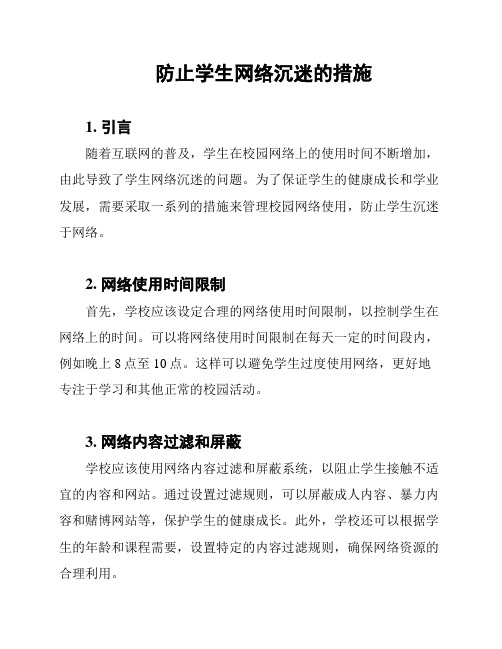 防止学生网络沉迷的措施

1. 引言

随着互联网的普及，学生在校园网络上的使用时间不断增加，由此导致了学生网络沉迷的问题。为了保证学生的健康成长和学业发展，需要采取一系列的措施来管理校园网络使用，防止学生沉迷于网络。

2. 网络使用时间限制

首先，学校应该设定合理的网络使用时间限制，以控制学生在网络上的时间。可以将网络使用时间限制在每天一定的时间段内，例如晚上 8 点至 10 点。这样可以避免学生过度使用网络，更好地专注于学习和其他正常的校园活动。

3. 网络内容过滤和屏蔽

学校应该使用网络内容过滤和屏蔽系统，以阻止学生接触不适宜的内容和网站。通过设置过滤规则，可以屏蔽成人内容、暴力内容和赌博网站等，保护学生的健康成长。此外，学校还可以根据学生的年龄和课程需要，设置特定的内容过滤规则，确保网络资源的合理利用。